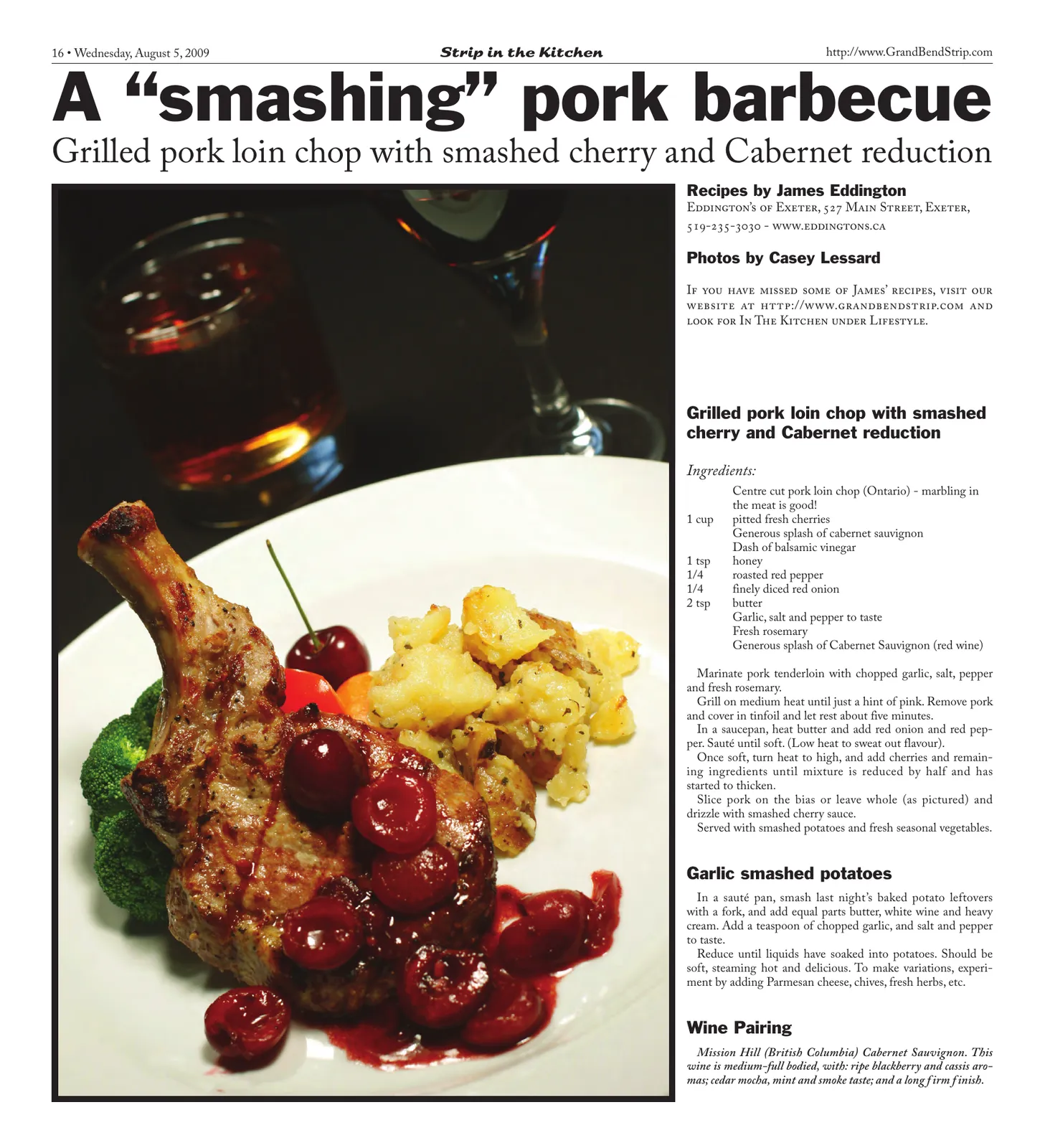 16 • Wednesday, August 5, 2009

Strip in the Kitchen

http://www.GrandBendStrip.com

A "smashing" pork barbecue

Grilled pork loin chop with smashed cherry and Cabernet reduction

Recipes by James Eddington

Eddington's of Exeter, 527 Main Street, Exeter, 519-235-3030 - www.eddingtons.ca

Photos by Casey Lessard

If you have missed some of James' recipes, visit our website at http://www.grandbendstrip.com and look for In The Kitchen under Lifestyle.

Grilled pork loin chop with smashed cherry and Cabernet reduction

Ingredients:

Centre cut pork loin chop (Ontario) - marbling in the meat is good!
1 cup pitted fresh cherries
Generous splash of cabernet sauvignon
Dash of balsamic vinegar
1 tsp honey
1/4 roasted red pepper
1/4 finely diced red onion
2 tsp butter
Garlic, salt and pepper to taste
Fresh rosemary
Generous splash of Cabernet Sauvignon (red wine)

Marinate pork tenderloin with chopped garlic, salt, pepper and fresh rosemary.

Grill on medium heat until just a hint of pink. Remove pork and cover in tinfoil and let rest about five minutes.

In a saucepan, heat butter and add red onion and red pepper. Sauté until soft. (Low heat to sweat out flavour).

Once soft, turn heat to high, and add cherries and remaining ingredients until mixture is reduced by half and has started to thicken.

Slice pork on the bias or leave whole (as pictured) and drizzle with smashed cherry sauce.

Served with smashed potatoes and fresh seasonal vegetables.

Garlic smashed potatoes

In a sauté pan, smash last night's baked potato leftovers with a fork, and add equal parts butter, white wine and heavy cream. Add a teaspoon of chopped garlic, and salt and pepper to taste.

Reduce until liquids have soaked into potatoes. Should be soft, steaming hot and delicious. To make variations, experiment by adding Parmesan cheese, chives, fresh herbs, etc.

Wine Pairing

Mission Hill (British Columbia) Cabernet Sauvignon. This wine is medium-full bodied, with: ripe blackberry and cassis aromas; cedar mocha, mint and smoke taste; and a long firm finish.